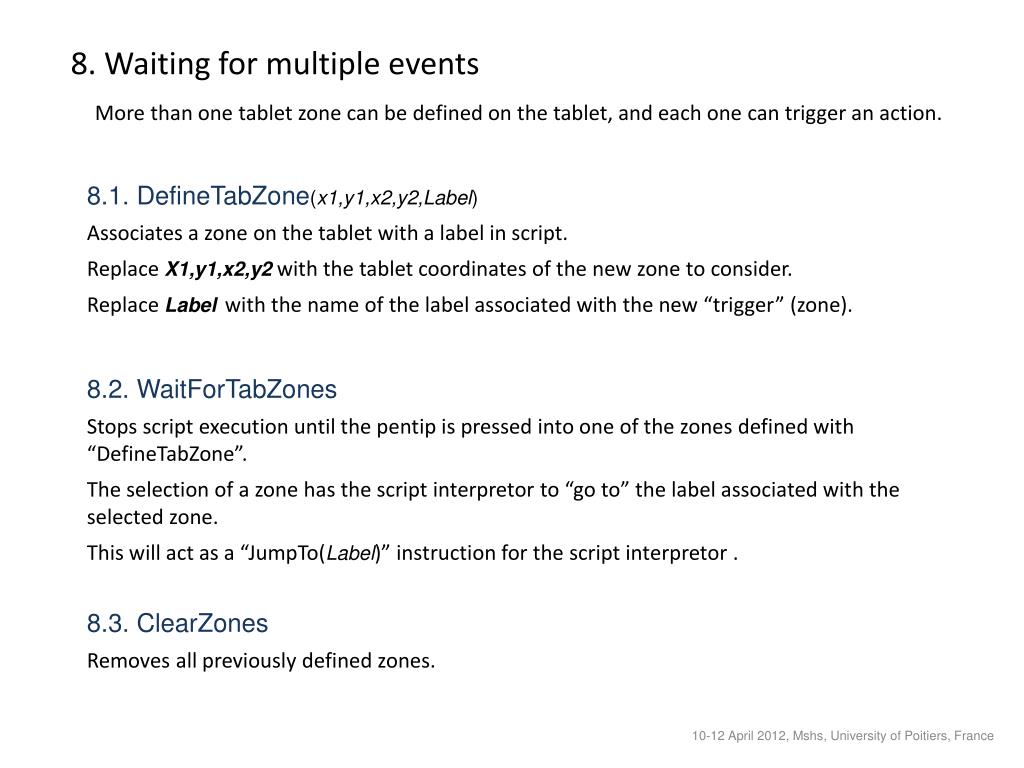 8. Waiting for multiple events

More than one tablet zone can be defined on the tablet, and each one can trigger an action.

8.1. DefineTabZone(x1,y1,x2,y2,Label)

Associates a zone on the tablet with a label in script.

Replace X1,y1,x2,y2 with the tablet coordinates of the new zone to consider.

Replace Label with the name of the label associated with the new “trigger” (zone).

8.2. WaitForTabZones

Stops script execution until the pentip is pressed into one of the zones defined with “DefineTabZone”.

The selection of a zone has the script interpretor to “go to” the label associated with the selected zone.

This will act as a “JumpTo(Label)” instruction for the script interpretor .

8.3. ClearZones

Removes all previously defined zones.

10-12 April 2012, Mshs, University of Poitiers, France